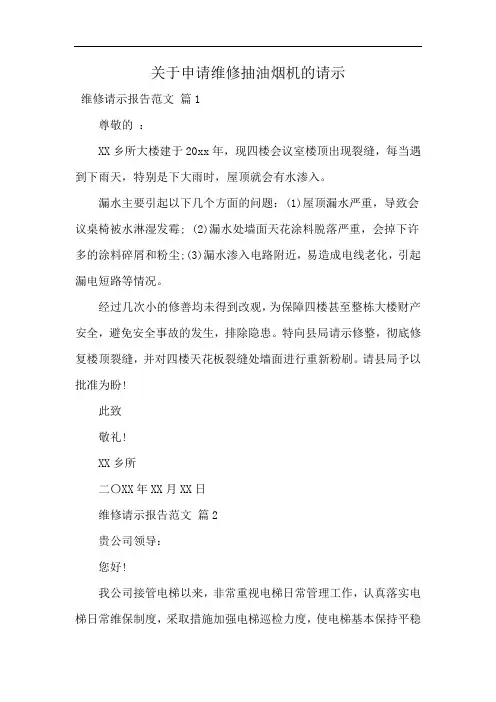 关于申请维修抽油烟机的请示

维修请示报告范文 篇1

尊敬的 ：

XX乡所大楼建于20xx年，现四楼会议室楼顶出现裂缝，每当遇到下雨天，特别是下大雨时，屋顶就会有水渗入。

漏水主要引起以下几个方面的问题：(1)屋顶漏水严重，导致会议桌椅被水淋湿发霉；(2)漏水处墙面天花涂料脱落严重，会掉下许多的涂料碎屑和粉尘；(3)漏水渗入电路附近，易造成电线老化，引起漏电短路等情况。

经过几次小的修善均未得到改观，为保障四楼甚至整栋大楼财产安全，避免安全事故的发生，排除隐患。特向县局请示修整，彻底修复楼顶裂缝，并对四楼天花板裂缝处墙面进行重新粉刷。请县局予以批准为盼！

此致

敬礼！

XX乡所

二〇XX年XX月XX日

维修请示报告范文 篇2

贵公司领导：

您好！

我公司接管电梯以来，非常重视电梯日常管理工作，认真落实电梯日常维保制度，采取措施加强电梯巡检力度，使电梯基本保持平稳